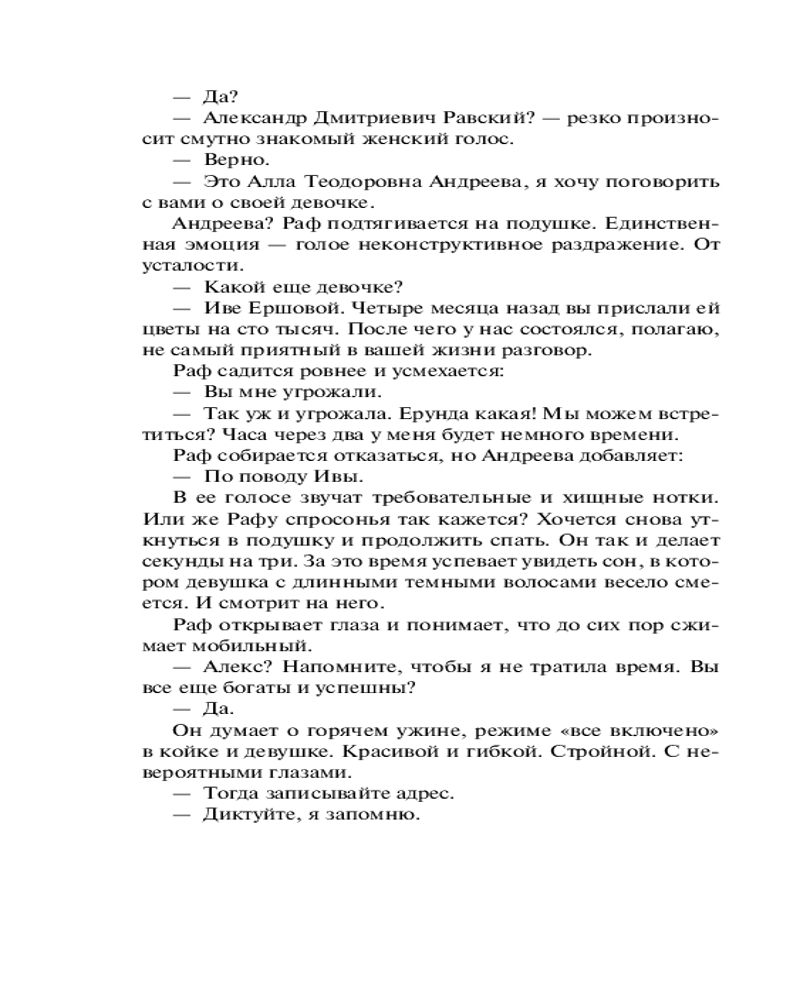 — Да?

— Александр Дмитриевич Равский? — резко произносит смутно знакомый женский голос.

— Верно.

— Это Алла Теодоровна Андреева, я хочу поговорить с вами о своей девочке.

Андреева? Раф подтягивается на подушке. Единственная эмоция — голое неконструктивное раздражение. От усталости.

— Какой еще девочке?

— Иве Ершовой. Четыре месяца назад вы прислали ей цветы на сто тысяч. После чего у нас состоялся, полагаю, не самый приятный в вашей жизни разговор.

Раф садится ровнее и усмехается:

— Вы мне угрожали.

— Так уж и угрожала. Ерунда какая! Мы можем встретиться? Часа через два у меня будет немного времени.

Раф собирается отказаться, но Андреева добавляет:

— По поводу Ивы.

В ее голосе звучат требовательные и хищные нотки. Или же Рафу спросонья так кажется? Хочется снова уткнуться в подушку и продолжить спать. Он так и делает секунды на три. За это время успевает увидеть сон, в котором девушка с длинными темными волосами весело смеется. И смотрит на него.

Раф открывает глаза и понимает, что до сих пор сжимает мобильный.

— Алекс? Напомните, чтобы я не тратила время. Вы все еще богаты и успешны?

— Да.

Он думает о горячем ужине, режиме «все включено» в койке и девушке. Красивой и гибкой. Стройной. С невероятными глазами.

— Тогда записывайте адрес.

— Диктуйте, я запомню.